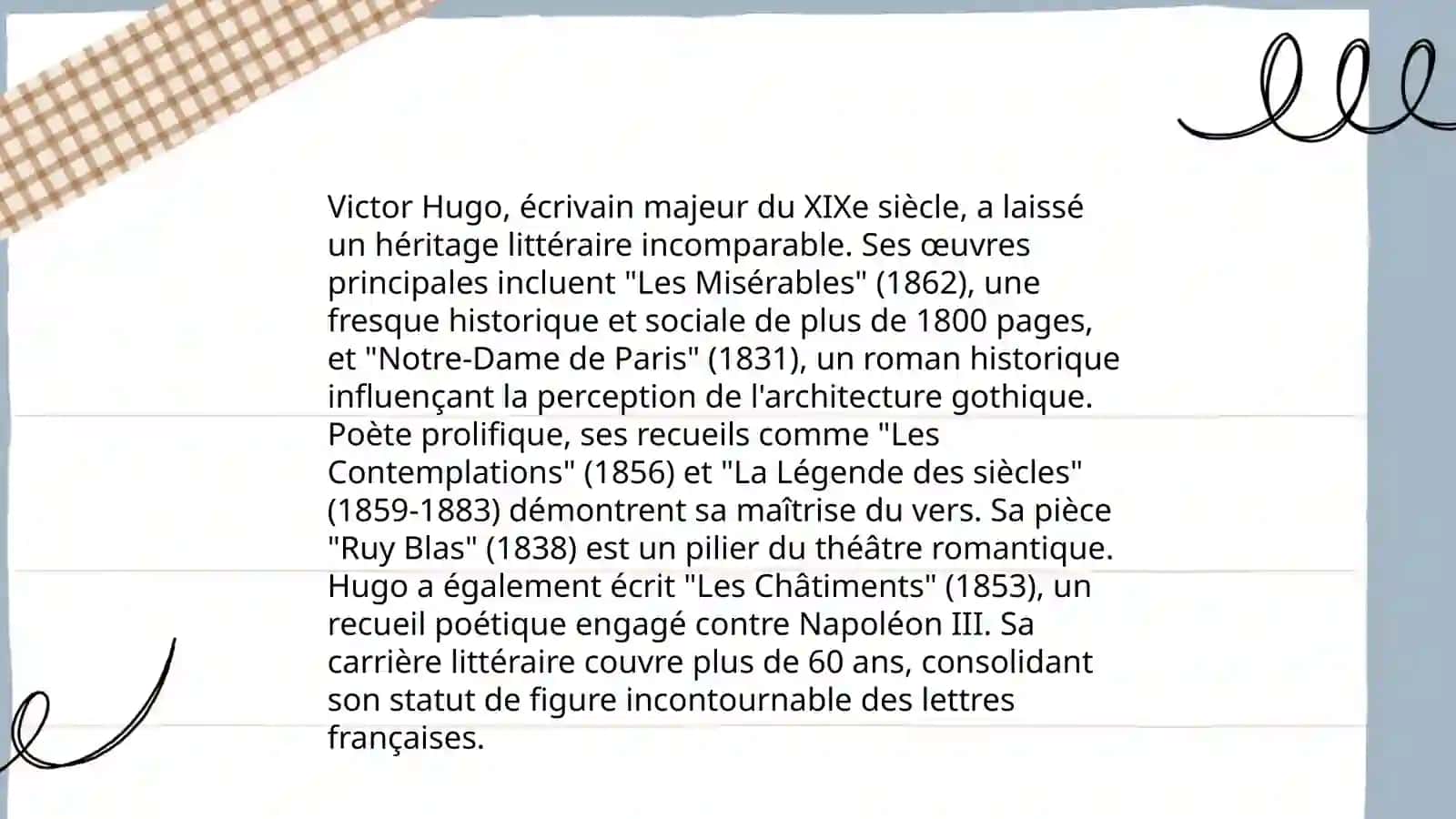 Victor Hugo, écrivain majeur du XIXe siècle, a laissé un héritage littéraire incomparable. Ses œuvres principales incluent "Les Misérables" (1862), une fresque historique et sociale de plus de 1800 pages, et "Notre-Dame de Paris" (1831), un roman historique influençant la perception de l'architecture gothique. Poète prolifique, ses recueils comme "Les Contemplations" (1856) et "La Légende des siècles" (1859-1883) démontrent sa maîtrise du vers. Sa pièce "Ruy Blas" (1838) est un pilier du théâtre romantique. Hugo a également écrit "Les Châtiments" (1853), un recueil poétique engagé contre Napoléon III. Sa carrière littéraire couvre plus de 60 ans, consolidant son statut de figure incontournable des lettres françaises.